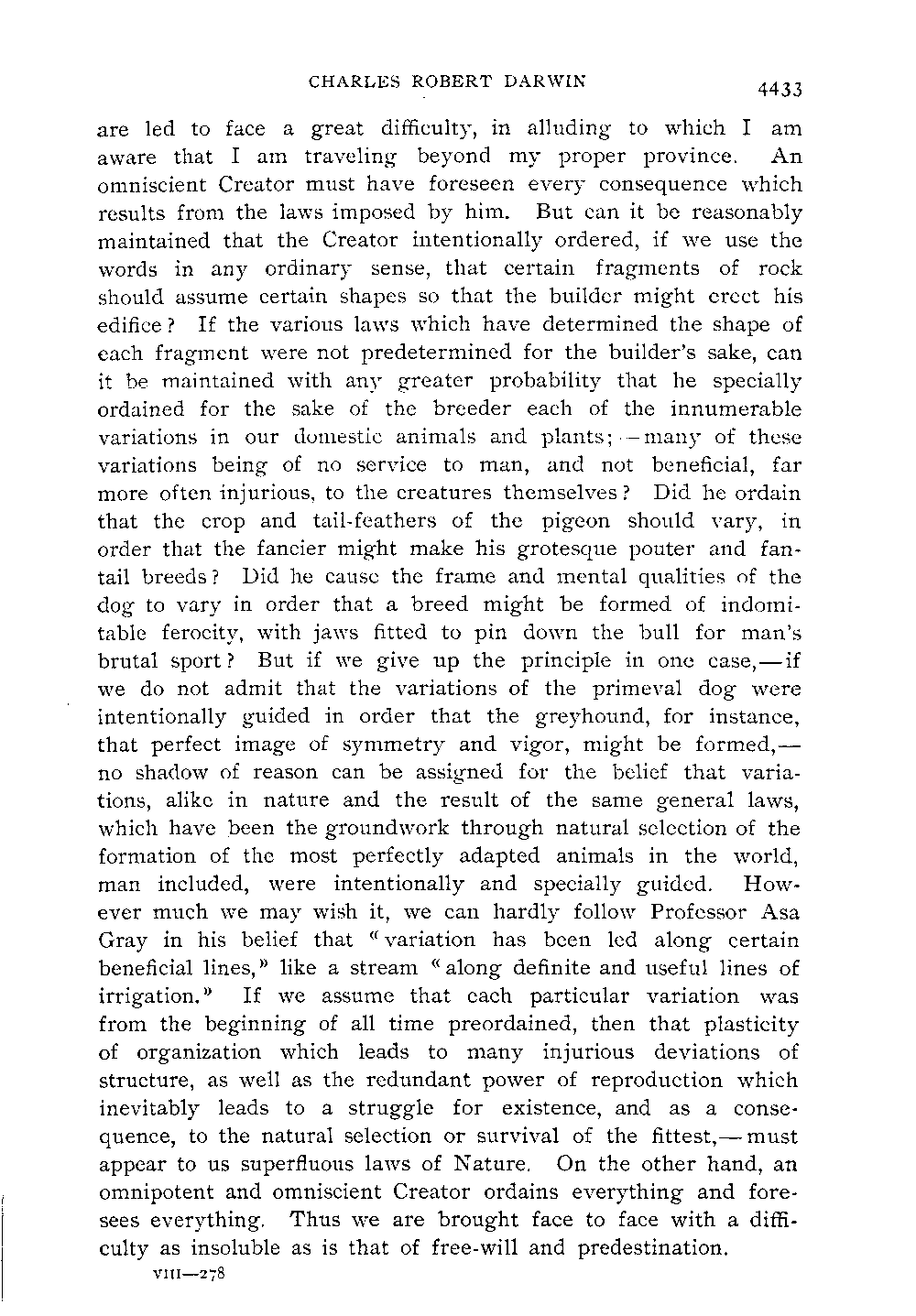 CHARLES ROBERT DARWIN 4433

are led to face a great difficulty, in alluding to which I am aware that I am traveling beyond my proper province. An omniscient Creator must have foreseen every consequence which results from the laws imposed by him. But can it be reasonably maintained that the Creator intentionally ordered, if we use the words in any ordinary sense, that certain fragments of rock should assume certain shapes so that the builder might erect his edifice? If the various laws which have determined the shape of each fragment were not predetermined for the builder's sake, can it be maintained with any greater probability that he specially ordained for the sake of the breeder each of the innumerable variations in our domestic animals and plants;—many of these variations being of no service to man, and not beneficial, far more often injurious, to the creatures themselves? Did he ordain that the crop and tail-feathers of the pigeon should vary, in order that the fancier might make his grotesque pouter and fantail breeds? Did he cause the frame and mental qualities of the dog to vary in order that a breed might be formed of indomitable ferocity, with jaws fitted to pin down the bull for man's brutal sport? But if we give up the principle in one case,—if we do not admit that the variations of the primeval dog were intentionally guided in order that the greyhound, for instance, that perfect image of symmetry and vigor, might be formed,—no shadow of reason can be assigned for the belief that variations, alike in nature and the result of the same general laws, which have been the groundwork through natural selection of the formation of the most perfectly adapted animals in the world, man included, were intentionally and specially guided. However much we may wish it, we can hardly follow Professor Asa Gray in his belief that "variation has been led along certain beneficial lines," like a stream "along definite and useful lines of irrigation." If we assume that each particular variation was from the beginning of all time preordained, then that plasticity of organization which leads to many injurious deviations of structure, as well as the redundant power of reproduction which inevitably leads to a struggle for existence, and as a consequence, to the natural selection or survival of the fittest,—must appear to us superfluous laws of Nature. On the other hand, an omnipotent and omniscient Creator ordains everything and foresees everything. Thus we are brought face to face with a difficulty as insoluble as is that of free-will and predestination.

VIII—278